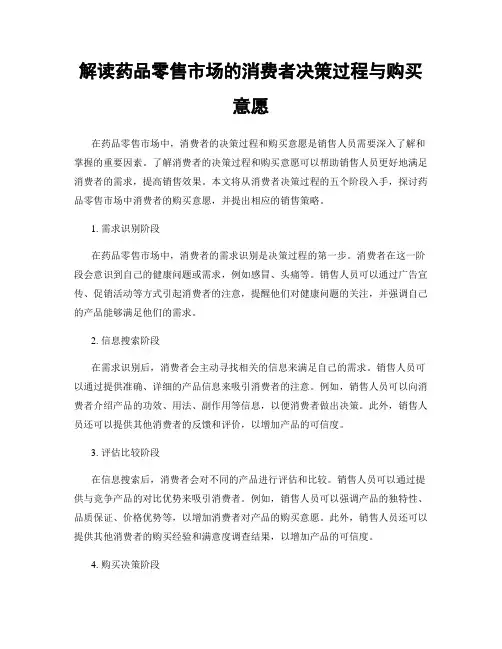 解读药品零售市场的消费者决策过程与购买意愿

在药品零售市场中，消费者的决策过程和购买意愿是销售人员需要深入了解和掌握的重要因素。了解消费者的决策过程和购买意愿可以帮助销售人员更好地满足消费者的需求，提高销售效果。本文将从消费者决策过程的五个阶段入手，探讨药品零售市场中消费者的购买意愿，并提出相应的销售策略。

1. 需求识别阶段

在药品零售市场中，消费者的需求识别是决策过程的第一步。消费者在这一阶段会意识到自己的健康问题或需求，例如感冒、头痛等。销售人员可以通过广告宣传、促销活动等方式引起消费者的注意，提醒他们对健康问题的关注，并强调自己的产品能够满足他们的需求。

2. 信息搜索阶段

在需求识别后，消费者会主动寻找相关的信息来满足自己的需求。销售人员可以通过提供准确、详细的产品信息来吸引消费者的注意。例如，销售人员可以向消费者介绍产品的功效、用法、副作用等信息，以便消费者做出决策。此外，销售人员还可以提供其他消费者的反馈和评价，以增加产品的可信度。

3. 评估比较阶段

在信息搜索后，消费者会对不同的产品进行评估和比较。销售人员可以通过提供与竞争产品的对比优势来吸引消费者。例如，销售人员可以强调产品的独特性、品质保证、价格优势等，以增加消费者对产品的购买意愿。此外，销售人员还可以提供其他消费者的购买经验和满意度调查结果，以增加产品的可信度。

4. 购买决策阶段